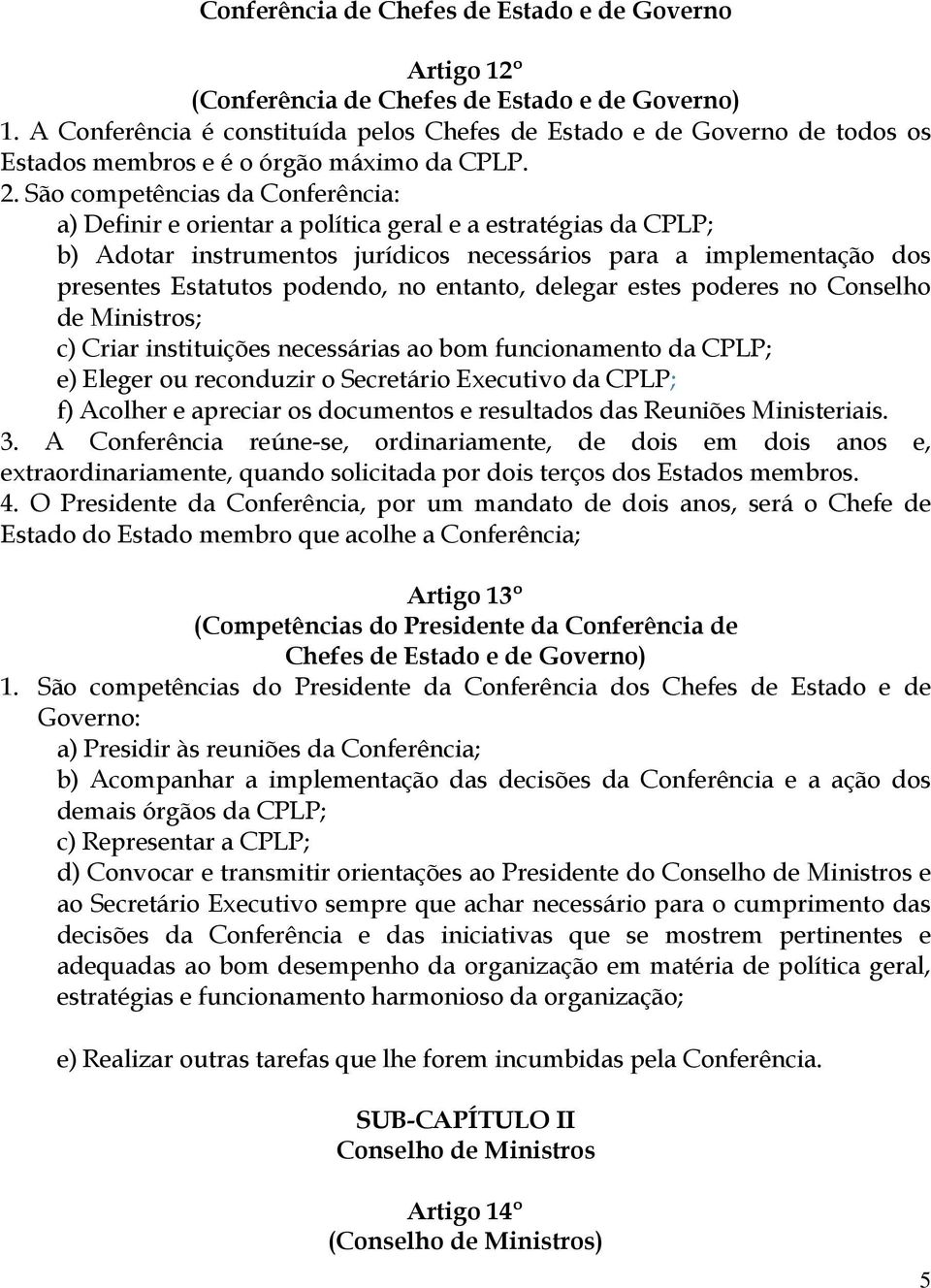 Conferência de Chefes de Estado e de Governo

Artigo 12º
(Conferência de Chefes de Estado e de Governo)

1. A Conferência é constituída pelos Chefes de Estado e de Governo de todos os Estados membros e é o órgão máximo da CPLP.

2. São competências da Conferência:

a) Definir e orientar a política geral e a estratégias da CPLP;

b) Adotar instrumentos jurídicos necessários para a implementação dos presentes Estatutos podendo, no entanto, delegar estes poderes no Conselho de Ministros;

c) Criar instituições necessárias ao bom funcionamento da CPLP;

e) Eleger ou reconduzir o Secretário Executivo da CPLP;

f) Acolher e apreciar os documentos e resultados das Reuniões Ministeriais.

3. A Conferência reúne-se, ordinariamente, de dois em dois anos e, extraordinariamente, quando solicitada por dois terços dos Estados membros.

4. O Presidente da Conferência, por um mandato de dois anos, será o Chefe de Estado do Estado membro que acolhe a Conferência;

Artigo 13º
(Competências do Presidente da Conferência de Chefes de Estado e de Governo)

1. São competências do Presidente da Conferência dos Chefes de Estado e de Governo:

a) Presidir às reuniões da Conferência;

b) Acompanhar a implementação das decisões da Conferência e a ação dos demais órgãos da CPLP;

c) Representar a CPLP;

d) Convocar e transmitir orientações ao Presidente do Conselho de Ministros e ao Secretário Executivo sempre que achar necessário para o cumprimento das decisões da Conferência e das iniciativas que se mostrem pertinentes e adequadas ao bom desempenho da organização em matéria de política geral, estratégias e funcionamento harmonioso da organização;

e) Realizar outras tarefas que lhe forem incumbidas pela Conferência.

SUB-CAPÍTULO II
Conselho de Ministros

Artigo 14º
(Conselho de Ministros)

5